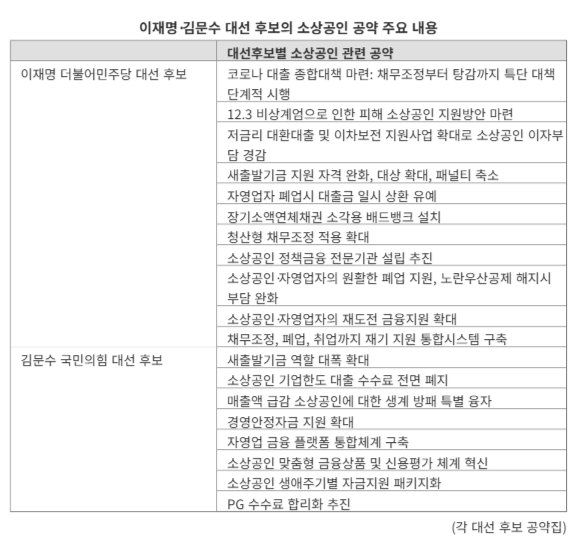 이재명·김문수 대선 후보의 소상공인 공약 주요 내용

| | 대선후보별 소상공인 관련 공약 |
|---|---|
| 이재명 더불어민주당 대선 후보 | 코로나 대출 종합대책 마련: 채무조정부터 탕감까지 특단 대책 단계적 시행 |
| | 12.3 비상계엄으로 인한 피해 소상공인 지원방안 마련 |
| | 저금리 대환대출 및 이차보전 지원사업 확대로 소상공인 이자부담 경감 |
| | 새출발기금 지원 자격 완화, 대상 확대, 패널티 축소 |
| | 자영업자 폐업시 대출금 일시 상환 유예 |
| | 장기소액연체채권 소각용 배드뱅크 설치 |
| | 청산형 채무조정 적용 확대 |
| | 소상공인 정책금융 전문기관 설립 추진 |
| | 소상공인·자영업자의 원활한 폐업 지원, 노란우산공제 해지시 부담 완화 |
| | 소상공인·자영업자의 재도전 금융지원 확대 |
| | 채무조정, 폐업, 취업까지 재기 지원 통합시스템 구축 |
| 김문수 국민의힘 대선 후보 | 새출발기금 역할 대폭 확대 |
| | 소상공인 기업한도 대출 수수료 전면 폐지 |
| | 매출액 급감 소상공인에 대한 생계 방패 특별 융자 |
| | 경영안정자금 지원 확대 |
| | 자영업 금융 플랫폼 통합체계 구축 |
| | 소상공인 맞춤형 금융상품 및 신용평가 체계 혁신 |
| | 소상공인 생애주기별 자금지원 패키지화 |
| | PG 수수료 합리화 추진 |

(각 대선 후보 공약집)